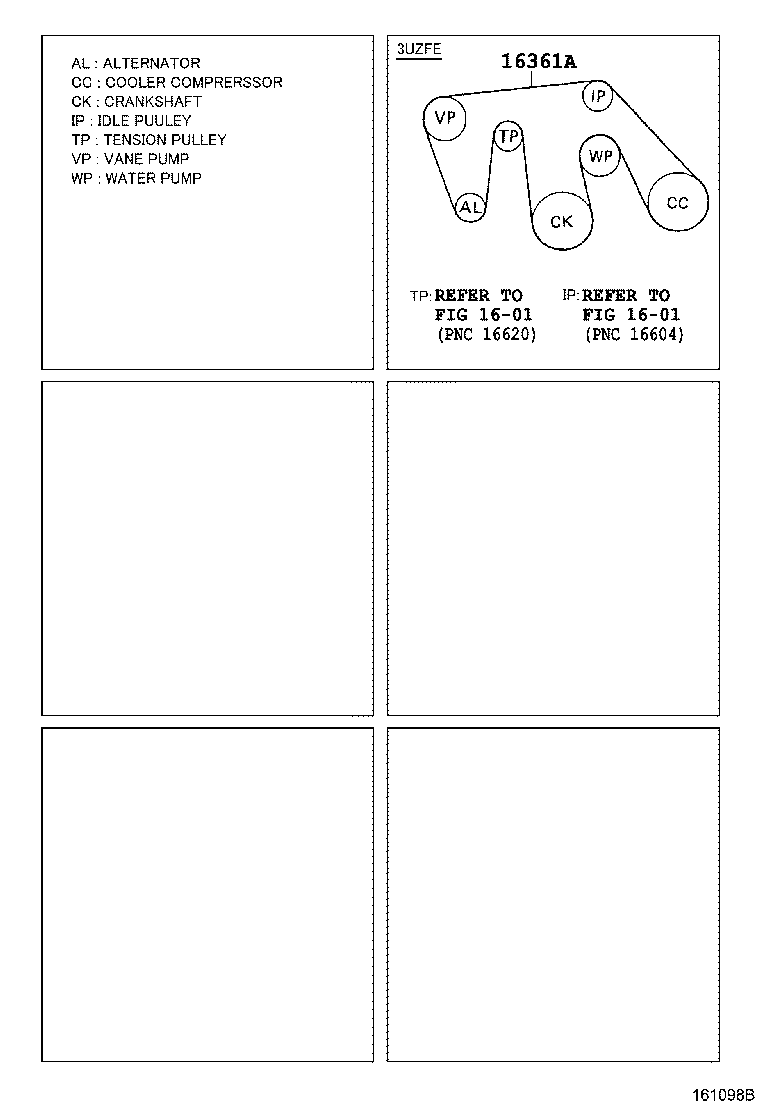 AL : ALTERNATOR
CC : COOLER COMPRERSSOR
CK : CRANKSHAFT
IP : IDLE PUULEY
TP : TENSION PULLEY
VP : VANE PUMP
WP : WATER PUMP

3UZFE

16361A

VP
IP
TP
WP
AL
CK
CC

TP: REFER TO FIG 16-01 (PNC 16620)

IP: REFER TO FIG 16-01 (PNC 16604)

161098B